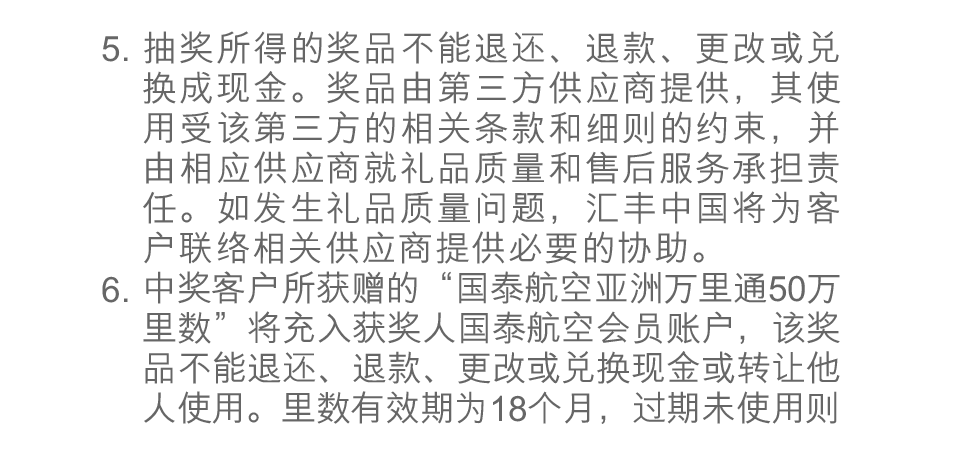 5.抽奖所得的奖品不能退还、退款、更改或兑换成现金。奖品由第三方供应商提供，其使用受该第三方的相关条款和细则的约束，并由相应供应商就礼品质量和售后服务承担责任。如发生礼品质量问题，汇丰中国将为客户联络相关供应商提供必要的协助。

6.中奖客户所获赠的“国泰航空亚洲万里通50万里数”将充入获奖人国泰航空会员账户，该奖品不能退还、退款、更改或兑换现金或转让他人使用。里数有效期为18个月，过期未使用则